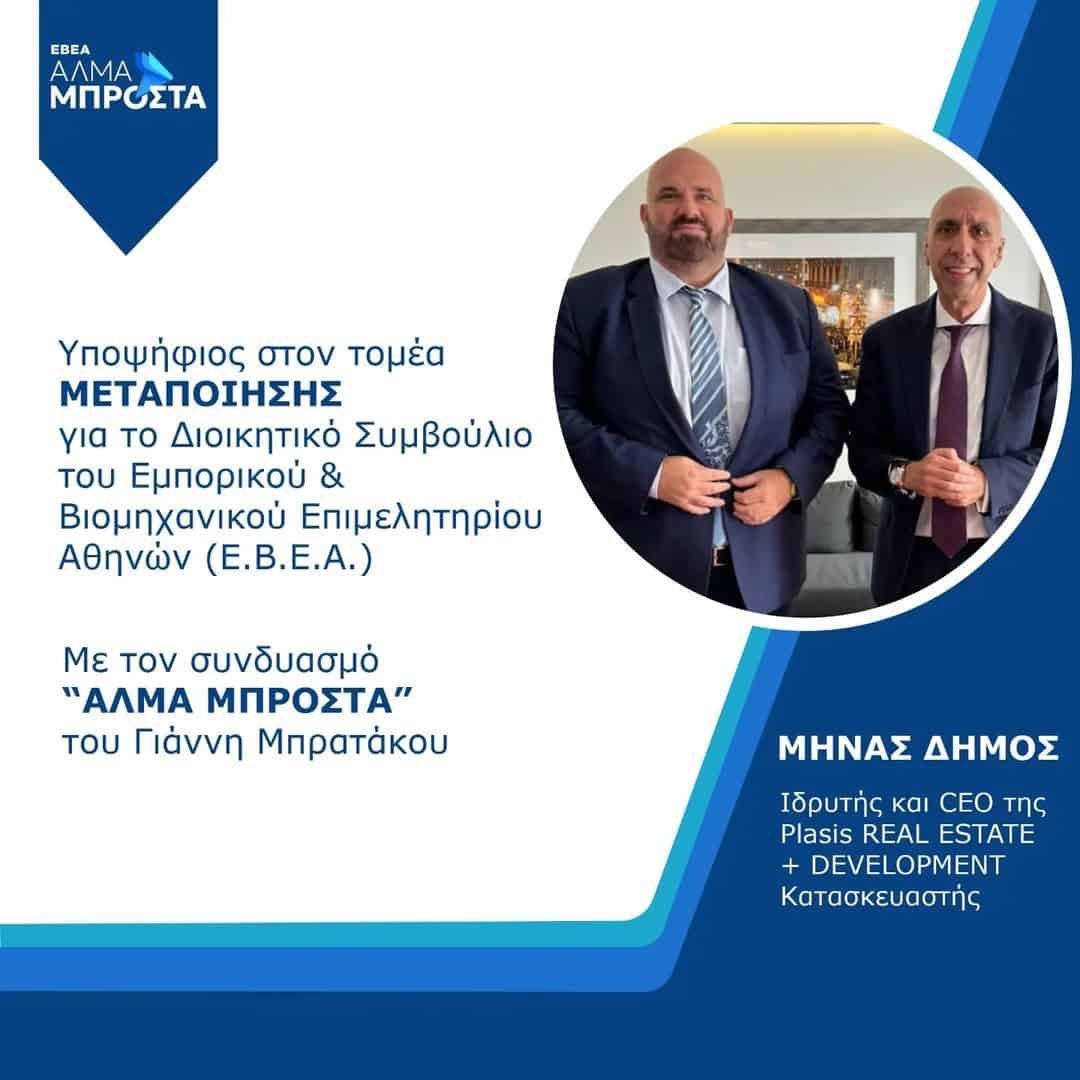 ΕΒΕΑ
ΑΛΜΑ
ΜΠΡΟΣΤΑ

Υποψήφιος στον τομέα ΜΕΤΑΠΟΙΗΣΗΣ για το Διοικητικό Συμβούλιο του Εμπορικού & Βιομηχανικού Επιμελητηρίου Αθηνών (Ε.Β.Ε.Α.)

Με τον συνδυασμό "ΑΛΜΑ ΜΠΡΟΣΤΑ" του Γιάννη Μπρατάκου

ΜΗΝΑΣ ΔΗΜΟΣ

Ιδρυτής και CEO της
Plasis REAL ESTATE
+ DEVELOPMENT
Κατασκευαστής